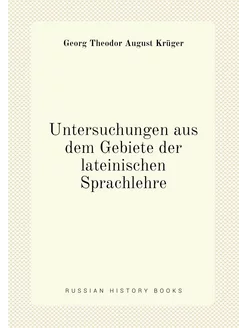 Georg Theodor August Krüger

Untersuchungen aus dem Gebiete der lateinischen Sprachlehre

RUSSIAN HISTORY BOOKS